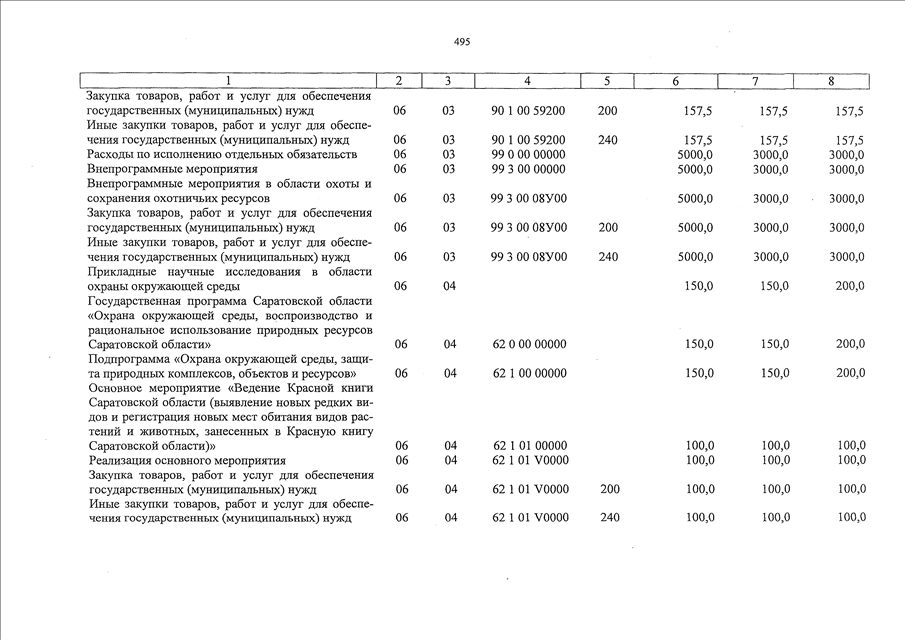 495

| 1 | 2 | 3 | 4 | 5 | 6 | 7 | 8 |
|---|---|---|---|---|---|---|---|
| Закупка товаров, работ и услуг для обеспечения государственных (муниципальных) нужд | 06 | 03 | 90 1 00 59200 | 200 | 157,5 | 157,5 | 157,5 |
| Иные закупки товаров, работ и услуг для обеспечения государственных (муниципальных) нужд | 06 | 03 | 90 1 00 59200 | 240 | 157,5 | 157,5 | 157,5 |
| Расходы по исполнению отдельных обязательств | 06 | 03 | 99 0 00 00000 | | 5000,0 | 3000,0 | 3000,0 |
| Внепрограммные мероприятия | 06 | 03 | 99 3 00 00000 | | 5000,0 | 3000,0 | 3000,0 |
| Внепрограммные мероприятия в области охоты и сохранения охотничьих ресурсов | 06 | 03 | 99 3 00 08У00 | | 5000,0 | 3000,0 | 3000,0 |
| Закупка товаров, работ и услуг для обеспечения государственных (муниципальных) нужд | 06 | 03 | 99 3 00 08У00 | 200 | 5000,0 | 3000,0 | 3000,0 |
| Иные закупки товаров, работ и услуг для обеспечения государственных (муниципальных) нужд | 06 | 03 | 99 3 00 08У00 | 240 | 5000,0 | 3000,0 | 3000,0 |
| Прикладные научные исследования в области охраны окружающей среды | 06 | 04 | | | 150,0 | 150,0 | 200,0 |
| Государственная программа Саратовской области «Охрана окружающей среды, воспроизводство и рациональное использование природных ресурсов Саратовской области» | 06 | 04 | 62 0 00 00000 | | 150,0 | 150,0 | 200,0 |
| Подпрограмма «Охрана окружающей среды, защита природных комплексов, объектов и ресурсов» | 06 | 04 | 62 1 00 00000 | | 150,0 | 150,0 | 200,0 |
| Основное мероприятие «Ведение Красной книги Саратовской области (выявление новых редких видов и регистрация новых мест обитания видов растений и животных, занесенных в Красную книгу Саратовской области)» | 06 | 04 | 62 1 01 00000 | | 100,0 | 100,0 | 100,0 |
| Реализация основного мероприятия | 06 | 04 | 62 1 01 V0000 | | 100,0 | 100,0 | 100,0 |
| Закупка товаров, работ и услуг для обеспечения государственных (муниципальных) нужд | 06 | 04 | 62 1 01 V0000 | 200 | 100,0 | 100,0 | 100,0 |
| Иные закупки товаров, работ и услуг для обеспечения государственных (муниципальных) нужд | 06 | 04 | 62 1 01 V0000 | 240 | 100,0 | 100,0 | 100,0 |